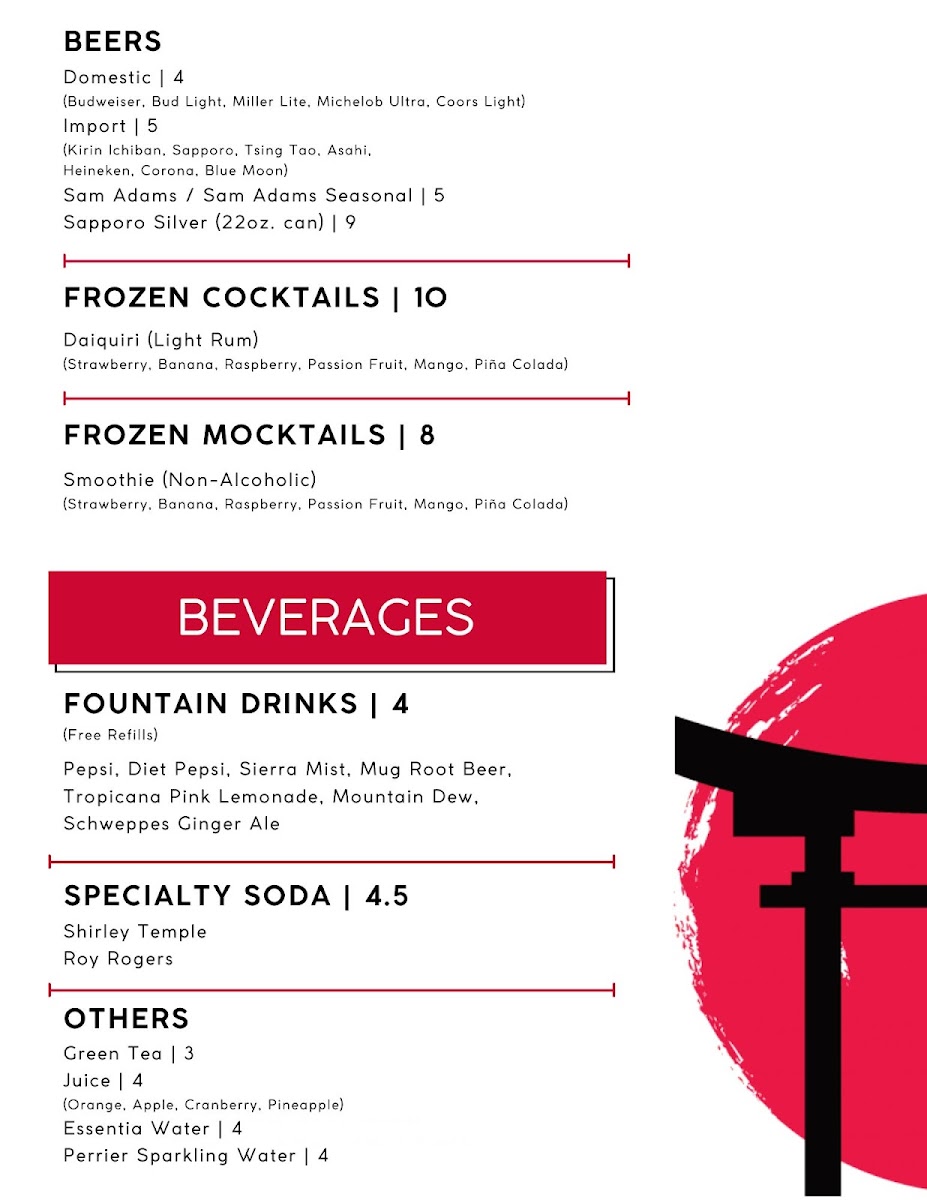 BEERS

Domestic | 4
(Budweiser, Bud Light, Miller Lite, Michelob Ultra, Coors Light)
Import | 5
(Kirin Ichiban, Sapporo, Tsing Tao, Asahi, Heineken, Corona, Blue Moon)
Sam Adams / Sam Adams Seasonal | 5
Sapporo Silver (22oz. can) | 9

FROZEN COCKTAILS | 10

Daiquiri (Light Rum)
(Strawberry, Banana, Raspberry, Passion Fruit, Mango, Piña Colada)

FROZEN MOCKTAILS | 8

Smoothie (Non-Alcoholic)
(Strawberry, Banana, Raspberry, Passion Fruit, Mango, Piña Colada)

BEVERAGES

FOUNTAIN DRINKS | 4
(Free Refills)

Pepsi, Diet Pepsi, Sierra Mist, Mug Root Beer, Tropicana Pink Lemonade, Mountain Dew, Schweppes Ginger Ale

SPECIALTY SODA | 4.5
Shirley Temple
Roy Rogers

OTHERS
Green Tea | 3
Juice | 4
(Orange, Apple, Cranberry, Pineapple)
Essentia Water | 4
Perrier Sparkling Water | 4